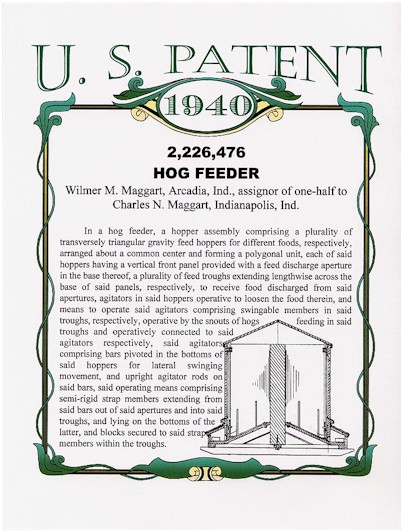 U. S. PATENT

1940

2,226,476

HOG FEEDER

Wilmer M. Maggart, Arcadia, Ind., assignor of one-half to Charles N. Maggart, Indianapolis, Ind.

In a hog feeder, a hopper assembly comprising a plurality of transversely triangular gravity feed hoppers for different foods, respectively, arranged about a common center and forming a polygonal unit, each of said hoppers having a vertical front panel provided with a feed discharge aperture in the base thereof, a plurality of feed troughs extending lengthwise across the base of said panels, respectively, to receive food discharged from said apertures, agitators in said hoppers operative to loosen the food therein, and means to operate said agitators comprising swingable members in said troughs, respectively, operative by the snouts of hogs feeding in said troughs and operatively connected to said agitators respectively, said agitators comprising bars pivoted in the bottoms of said hoppers for lateral swinging movement, and upright agitator rods on said bars, said operating means comprising semi-rigid strap members extending from said bars out of said apertures and into said troughs, and lying on the bottoms of the latter, and blocks secured to said strap members within the troughs.